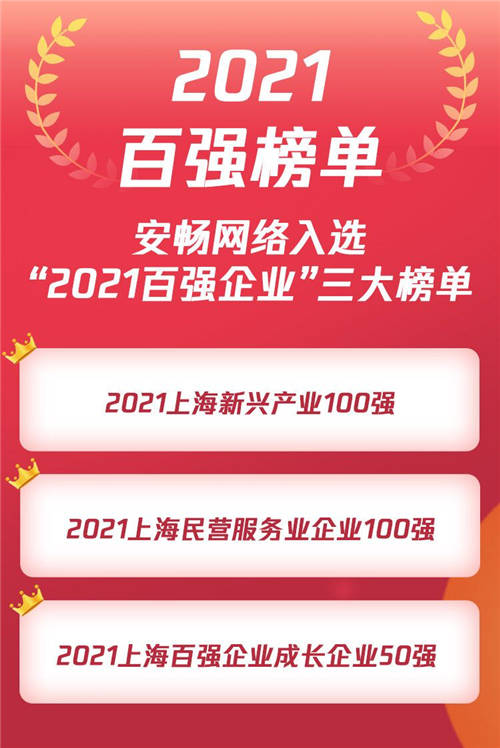 2021
百强榜单

安畅网络入选
“2021百强企业”三大榜单

2021上海新兴产业100强

2021上海民营服务业企业100强

2021上海百强企业成长企业50强